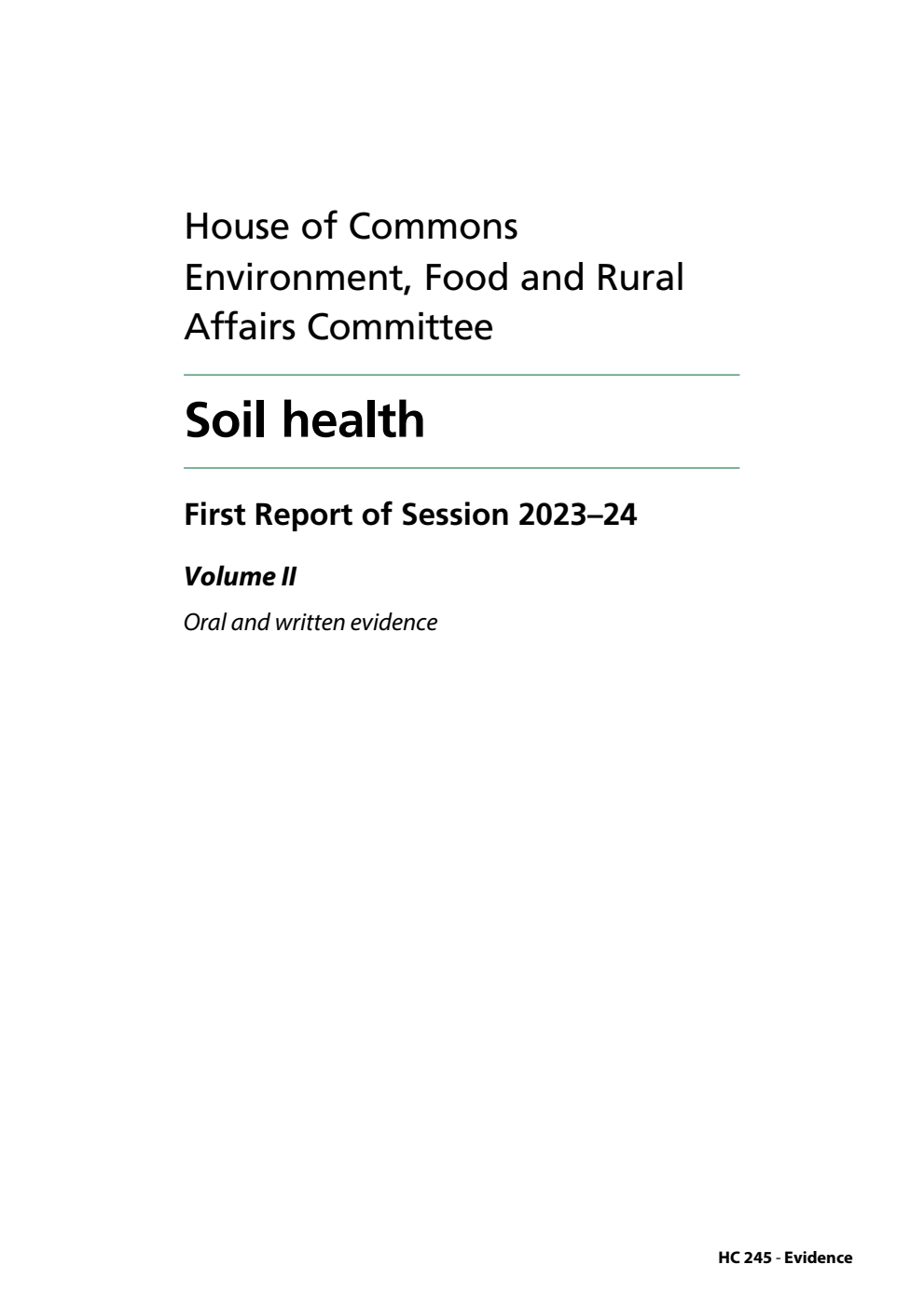 House of Commons
Environment, Food and Rural Affairs Committee

Soil health

First Report of Session 2023–24

Volume II

Oral and written evidence

HC 245 - Evidence